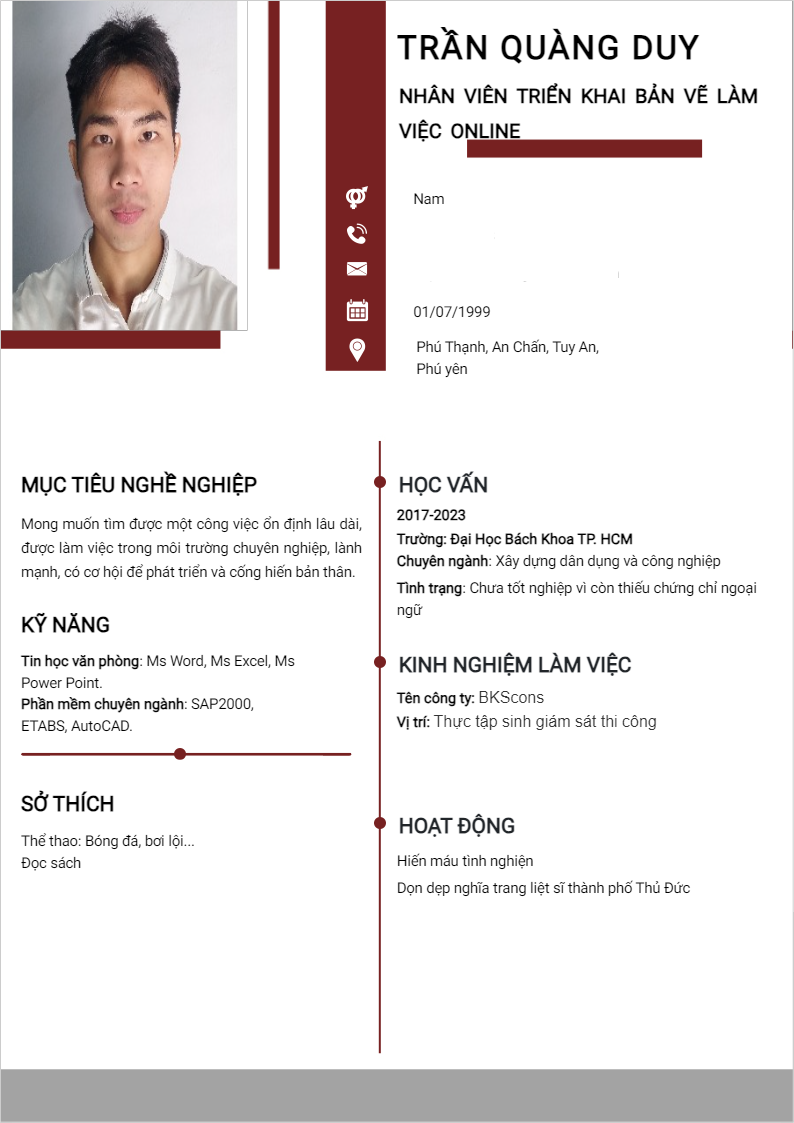 TRẦN QUÀNG DUY

NHÂN VIÊN TRIỂN KHAI BẢN VẼ LÀM VIỆC ONLINE

Nam

01/07/1999

Phú Thạnh, An Chấn, Tuy An, Phú yên

MỤC TIÊU NGHỀ NGHIỆP

Mong muốn tìm được một công việc ổn định lâu dài, được làm việc trong môi trường chuyên nghiệp, lành mạnh, có cơ hội để phát triển và cống hiến bản thân.

KỸ NĂNG

Tin học văn phòng: Ms Word, Ms Excel, Ms Power Point.
Phần mềm chuyên ngành: SAP2000, ETABS, AutoCAD.

SỞ THÍCH

Thể thao: Bóng đá, bơi lội...
Đọc sách

HỌC VẤN

2017-2023
Trường: Đại Học Bách Khoa TP. HCM
Chuyên ngành: Xây dựng dân dụng và công nghiệp
Tình trạng: Chưa tốt nghiệp vì còn thiếu chứng chỉ ngoại ngữ

KINH NGHIỆM LÀM VIỆC

Tên công ty: BKScons
Vị trí: Thực tập sinh giám sát thi công

HOẠT ĐỘNG

Hiến máu tình nghiện
Dọn dẹp nghĩa trang liệt sĩ thành phố Thủ Đức